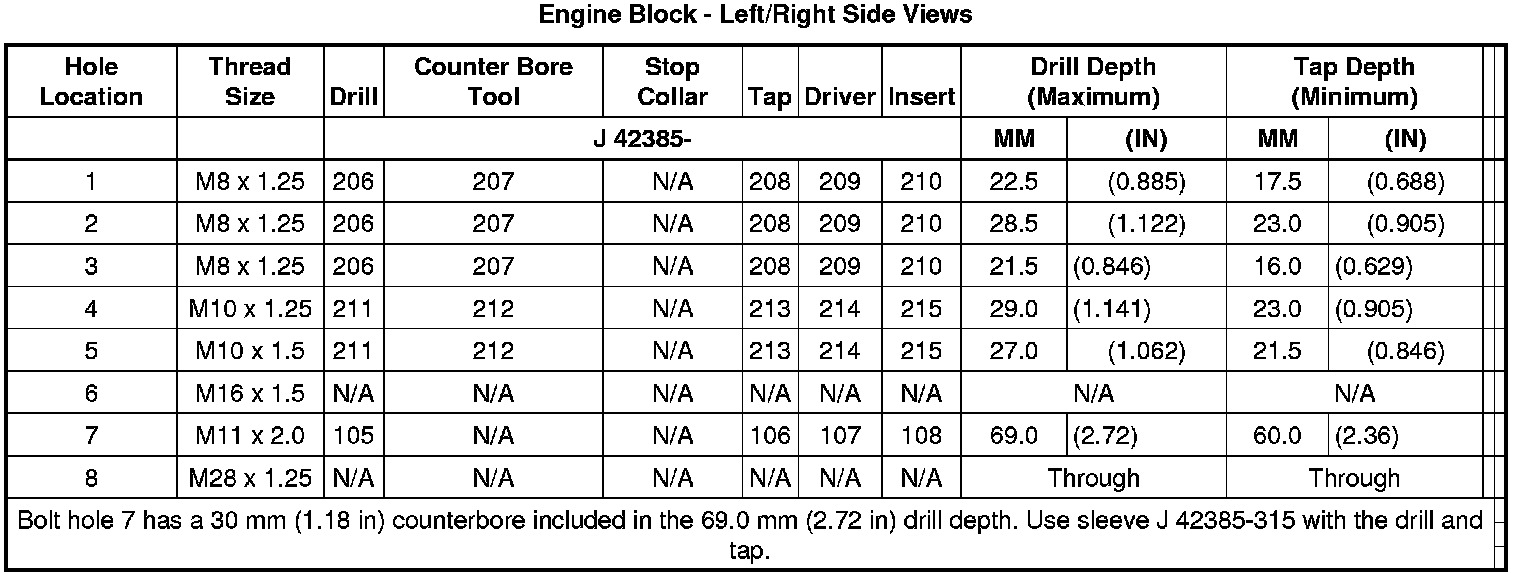 Engine Block - Left/Right Side Views

| Hole Location | Thread Size | Drill | Counter Bore Tool | Stop Collar | Tap | Driver | Insert | Drill Depth (Maximum) | | Tap Depth (Minimum) | |
|---|---|---|---|---|---|---|---|---|---|---|---|
| | | J 42385- | | | | | | MM | (IN) | MM | (IN) |
| 1 | M8 x 1.25 | 206 | 207 | N/A | 208 | 209 | 210 | 22.5 | (0.885) | 17.5 | (0.688) |
| 2 | M8 x 1.25 | 206 | 207 | N/A | 208 | 209 | 210 | 28.5 | (1.122) | 23.0 | (0.905) |
| 3 | M8 x 1.25 | 206 | 207 | N/A | 208 | 209 | 210 | 21.5 | (0.846) | 16.0 | (0.629) |
| 4 | M10 x 1.25 | 211 | 212 | N/A | 213 | 214 | 215 | 29.0 | (1.141) | 23.0 | (0.905) |
| 5 | M10 x 1.5 | 211 | 212 | N/A | 213 | 214 | 215 | 27.0 | (1.062) | 21.5 | (0.846) |
| 6 | M16 x 1.5 | N/A | N/A | N/A | N/A | N/A | N/A | N/A | | N/A | |
| 7 | M11 x 2.0 | 105 | N/A | N/A | 106 | 107 | 108 | 69.0 | (2.72) | 60.0 | (2.36) |
| 8 | M28 x 1.25 | N/A | N/A | N/A | N/A | N/A | N/A | Through | | Through | |
| Bolt hole 7 has a 30 mm (1.18 in) counterbore included in the 69.0 mm (2.72 in) drill depth. Use sleeve J 42385-315 with the drill and tap. | | | | | | | | | | | |